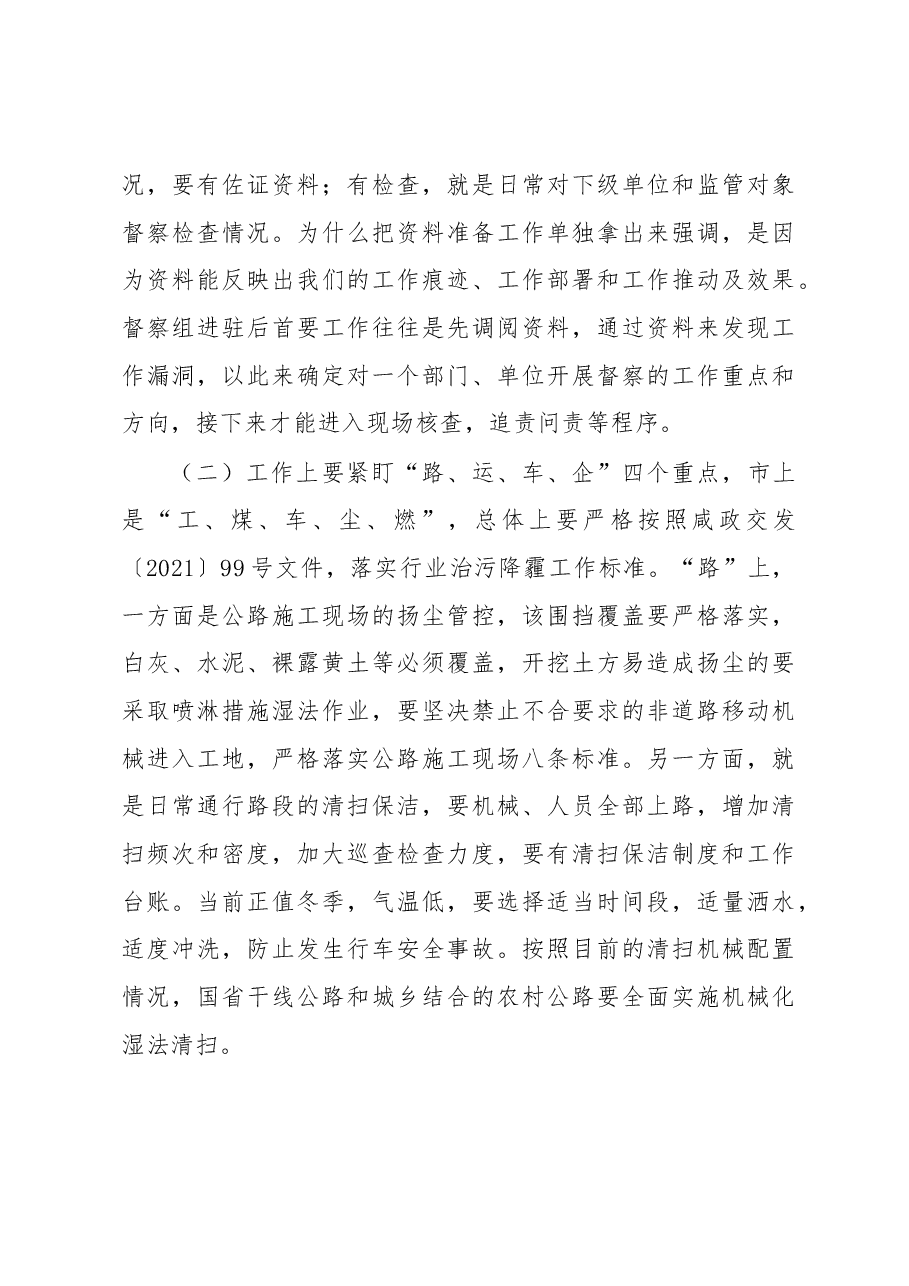 况，要有佐证资料；有检查，就是日常对下级单位和监管对象督察检查情况。为什么把资料准备工作单独拿出来强调，是因为资料能反映出我们的工作痕迹、工作部署和工作推动及效果。督察组进驻后首要工作往往是先调阅资料，通过资料来发现工作漏洞，以此来确定对一个部门、单位开展督察的工作重点和方向，接下来才能进入现场核查，追责问责等程序。

（二）工作上要紧盯“路、运、车、企”四个重点，市上是“工、煤、车、尘、燃”，总体上要严格按照咸政交发〔2021〕99号文件，落实行业治污降霾工作标准。“路”上，一方面是公路施工现场的扬尘管控，该围挡覆盖要严格落实，白灰、水泥、裸露黄土等必须覆盖，开挖土方易造成扬尘的要采取喷淋措施湿法作业，要坚决禁止不合要求的非道路移动机械进入工地，严格落实公路施工现场八条标准。另一方面，就是日常通行路段的清扫保洁，要机械、人员全部上路，增加清扫频次和密度，加大巡查检查力度，要有清扫保洁制度和工作台账。当前正值冬季，气温低，要选择适当时间段，适量洒水，适度冲洗，防止发生行车安全事故。按照目前的清扫机械配置情况，国省干线公路和城乡结合的农村公路要全面实施机械化湿法清扫。